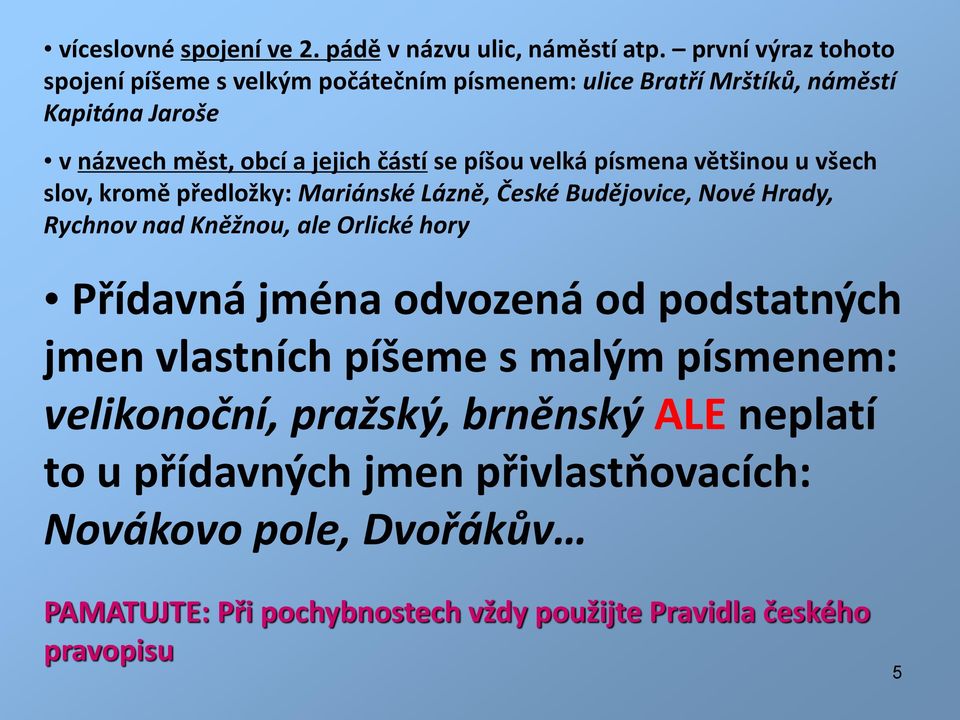 • víceslovné spojení ve 2. pádě v názvu ulic, náměstí atp. – první výraz tohoto spojení píšeme s velkým počátečním písmenem: ulice Bratří Mrštíků, náměstí Kapitána Jaroše

• v názvech měst, obcí a jejich částí se píšou velká písmena většinou u všech slov, kromě předložky: Mariánské Lázně, České Budějovice, Nové Hrady, Rychnov nad Kněžnou, ale Orlické hory

• Přídavná jména odvozená od podstatných jmen vlastních píšeme s malým písmenem: velikonoční, pražský, brněnský ALE neplatí to u přídavných jmen přivlastňovacích: Novákovo pole, Dvořákův…

PAMATUJTE: Při pochybnostech vždy použijte Pravidla českého pravopisu

5